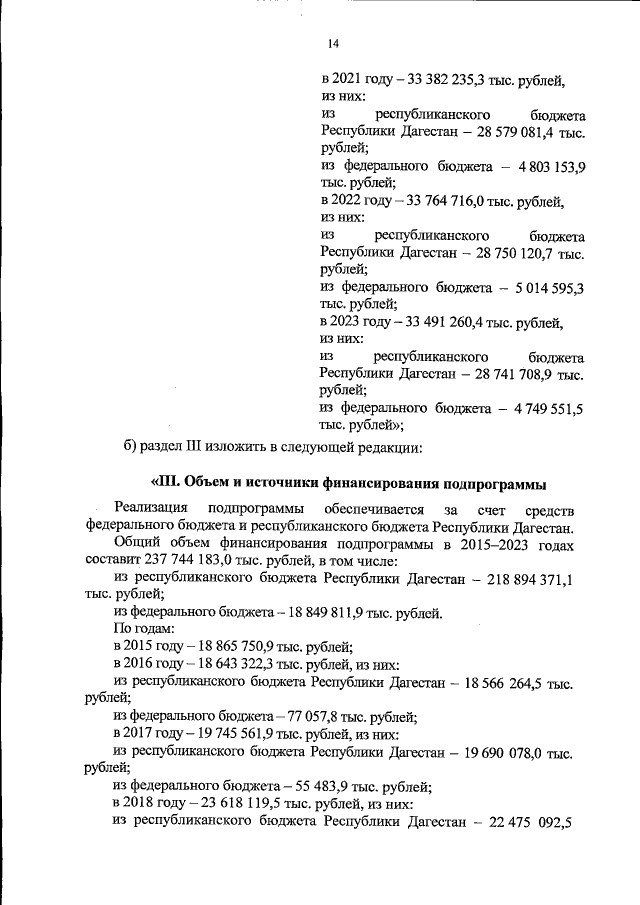 14

в 2021 году – 33 382 235,3 тыс. рублей, из них:
из республиканского бюджета Республики Дагестан – 28 579 081,4 тыс. рублей;
из федерального бюджета – 4 803 153,9 тыс. рублей;
в 2022 году – 33 764 716,0 тыс. рублей, из них:
из республиканского бюджета Республики Дагестан – 28 750 120,7 тыс. рублей;
из федерального бюджета – 5 014 595,3 тыс. рублей;
в 2023 году – 33 491 260,4 тыс. рублей, из них:
из республиканского бюджета Республики Дагестан – 28 741 708,9 тыс. рублей;
из федерального бюджета – 4 749 551,5 тыс. рублей»;

б) раздел III изложить в следующей редакции:

«III. Объем и источники финансирования подпрограммы

Реализация подпрограммы обеспечивается за счет средств федерального бюджета и республиканского бюджета Республики Дагестан.
Общий объем финансирования подпрограммы в 2015–2023 годах составит 237 744 183,0 тыс. рублей, в том числе:
из республиканского бюджета Республики Дагестан – 218 894 371,1 тыс. рублей;
из федерального бюджета – 18 849 811,9 тыс. рублей.
По годам:
в 2015 году – 18 865 750,9 тыс. рублей;
в 2016 году – 18 643 322,3 тыс. рублей, из них:
из республиканского бюджета Республики Дагестан – 18 566 264,5 тыс. рублей;
из федерального бюджета – 77 057,8 тыс. рублей;
в 2017 году – 19 745 561,9 тыс. рублей, из них:
из республиканского бюджета Республики Дагестан – 19 690 078,0 тыс. рублей;
из федерального бюджета – 55 483,9 тыс. рублей;
в 2018 году – 23 618 119,5 тыс. рублей, из них:
из республиканского бюджета Республики Дагестан – 22 475 092,5